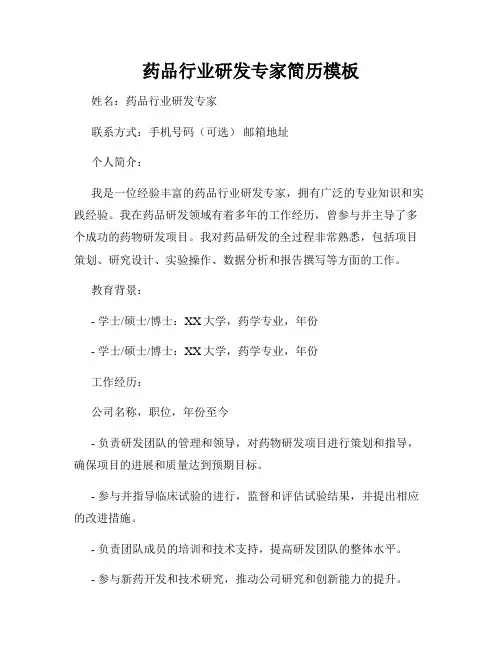 药品行业研发专家简历模板

姓名：药品行业研发专家

联系方式：手机号码（可选） 邮箱地址

个人简介：

我是一位经验丰富的药品行业研发专家，拥有广泛的专业知识和实践经验。我在药品研发领域有着多年的工作经历，曾参与并主导了多个成功的药物研发项目。我对药品研发的全过程非常熟悉，包括项目策划、研究设计、实验操作、数据分析和报告撰写等方面的工作。

教育背景：

- 学士/硕士/博士：XX 大学，药学专业，年份

- 学士/硕士/博士：XX 大学，药学专业，年份

工作经历：

公司名称，职位，年份至今

- 负责研发团队的管理和领导，对药物研发项目进行策划和指导，确保项目的进展和质量达到预期目标。

- 参与并指导临床试验的进行，监督和评估试验结果，并提出相应的改进措施。

- 负责团队成员的培训和技术支持，提高研发团队的整体水平。

- 参与新药开发和技术研究，推动公司研究和创新能力的提升。